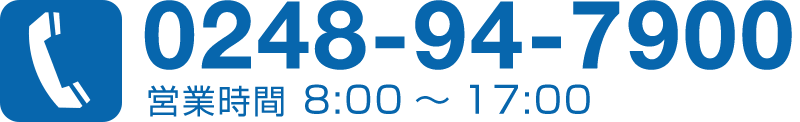 0248-94-7900
営業時間 8:00 ～ 17:00